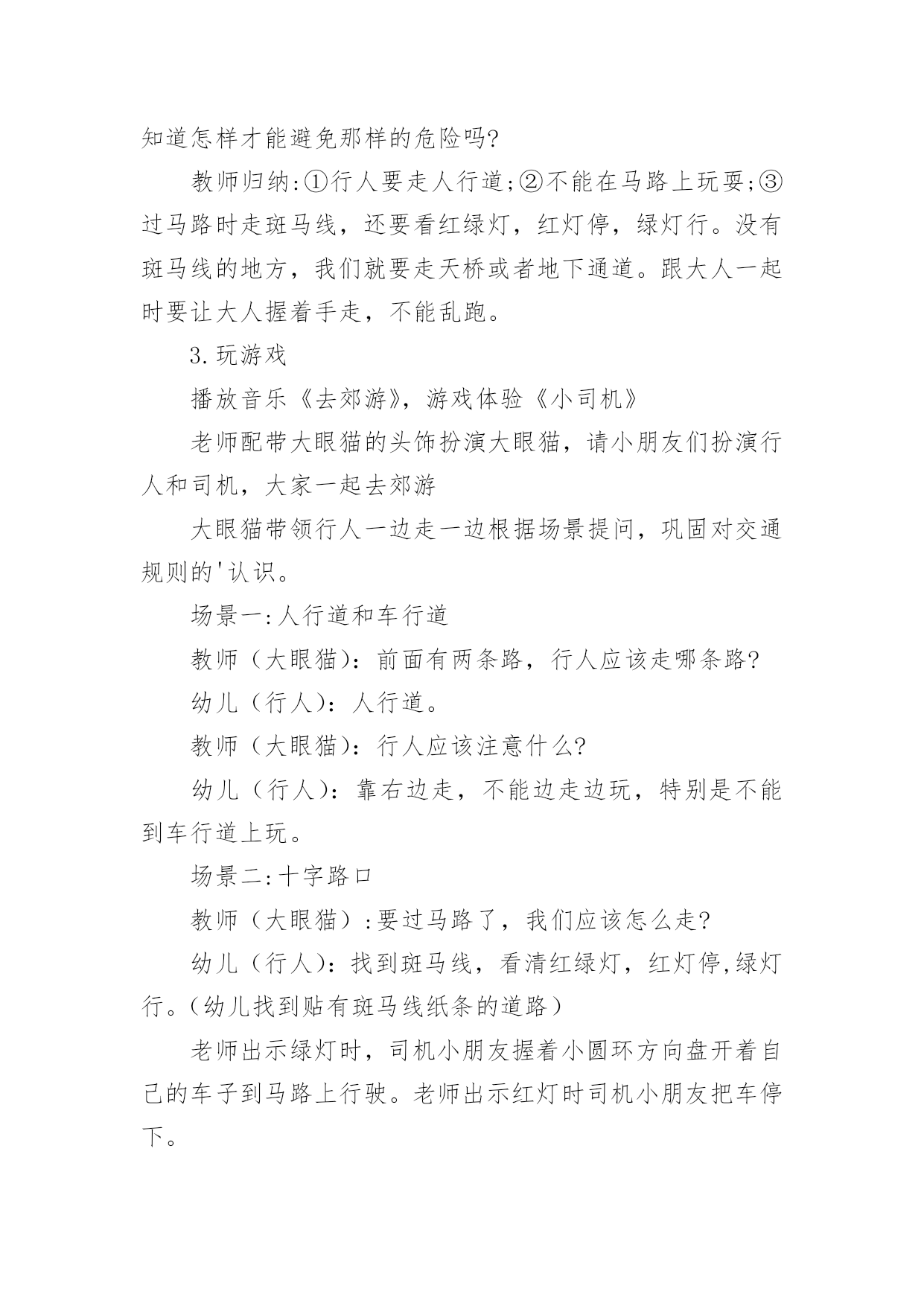 知道怎样才能避免那样的危险吗?

教师归纳:①行人要走人行道;②不能在马路上玩耍;③过马路时走斑马线，还要看红绿灯，红灯停，绿灯行。没有斑马线的地方，我们就要走天桥或者地下通道。跟大人一起时要让大人握着手走，不能乱跑。

3.玩游戏

播放音乐《去郊游》，游戏体验《小司机》

老师配带大眼猫的头饰扮演大眼猫，请小朋友们扮演行人和司机，大家一起去郊游

大眼猫带领行人一边走一边根据场景提问，巩固对交通规则的'认识。

场景一:人行道和车行道

教师（大眼猫）：前面有两条路，行人应该走哪条路?

幼儿（行人）：人行道。

教师（大眼猫）：行人应该注意什么?

幼儿（行人）：靠右边走，不能边走边玩，特别是不能到车行道上玩。

场景二:十字路口

教师（大眼猫）:要过马路了，我们应该怎么走?

幼儿（行人）：找到斑马线，看清红绿灯，红灯停,绿灯行。(幼儿找到贴有斑马线纸条的道路）

老师出示绿灯时，司机小朋友握着小圆环方向盘开着自己的车子到马路上行驶。老师出示红灯时司机小朋友把车停下。